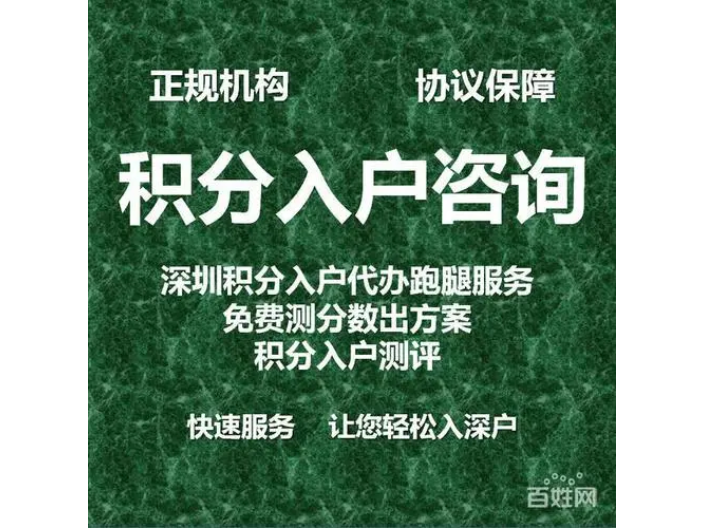 正规机构 协议保障

积分入户咨询

深圳积分入户代办跑腿服务
免费测分数出方案
积分入户测评

快速服务 让您轻松入深户

百姓网